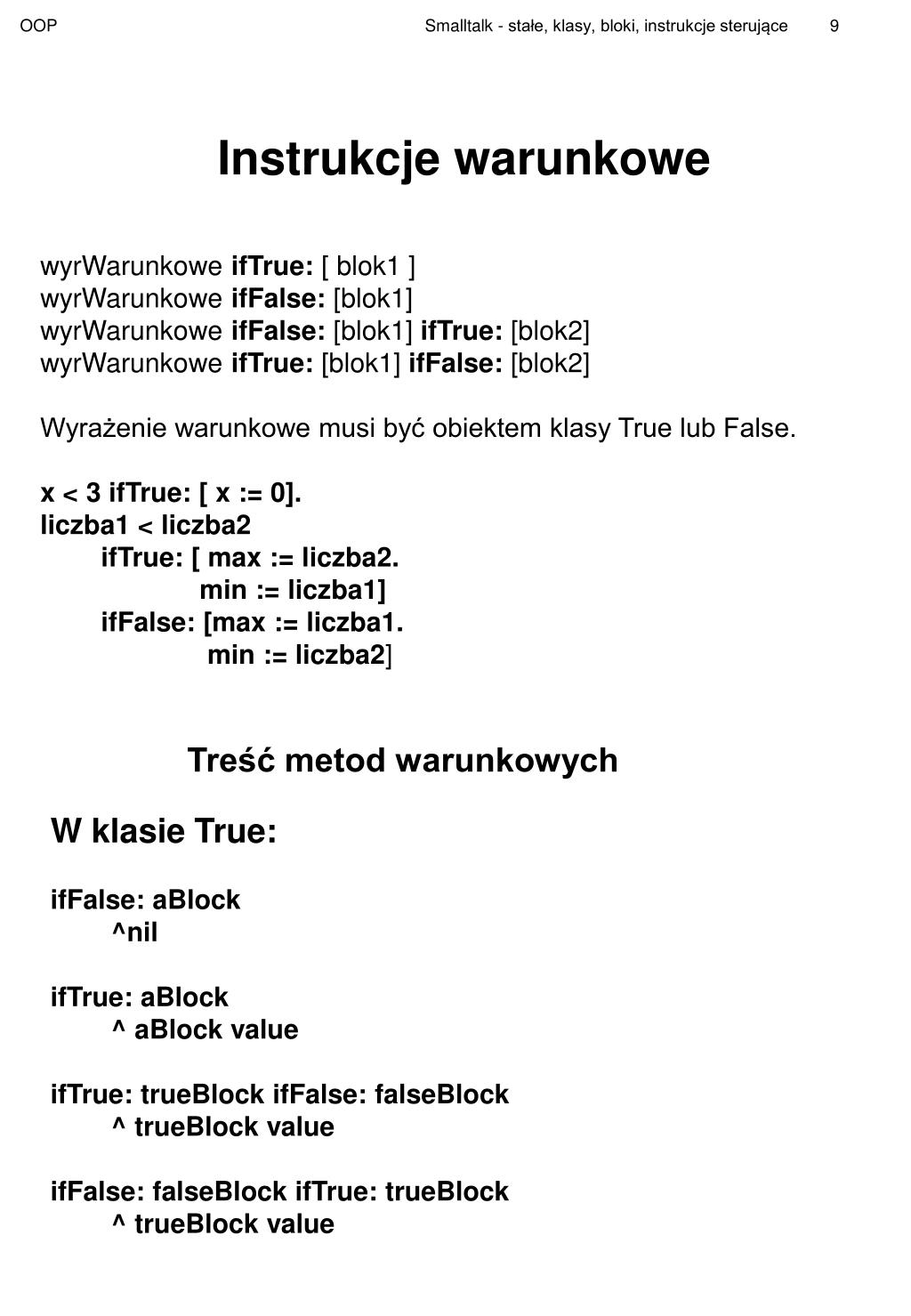 OOP Smalltalk - stałe, klasy, bloki, instrukcje sterujące 9

Instrukcje warunkowe

wyrWarunkowe ifTrue: [ blok1 ]
wyrWarunkowe ifFalse: [blok1]
wyrWarunkowe ifFalse: [blok1] ifTrue: [blok2]
wyrWarunkowe ifTrue: [blok1] ifFalse: [blok2]

Wyrażenie warunkowe musi być obiektem klasy True lub False.

x < 3 ifTrue: [ x := 0].
liczba1 < liczba2
ifTrue: [ max := liczba2.
min := liczba1]
ifFalse: [max := liczba1.
min := liczba2]

Treść metod warunkowych

W klasie True:

ifFalse: aBlock
^nil

ifTrue: aBlock
^ aBlock value

ifTrue: trueBlock ifFalse: falseBlock
^ trueBlock value

ifFalse: falseBlock ifTrue: trueBlock
^ trueBlock value